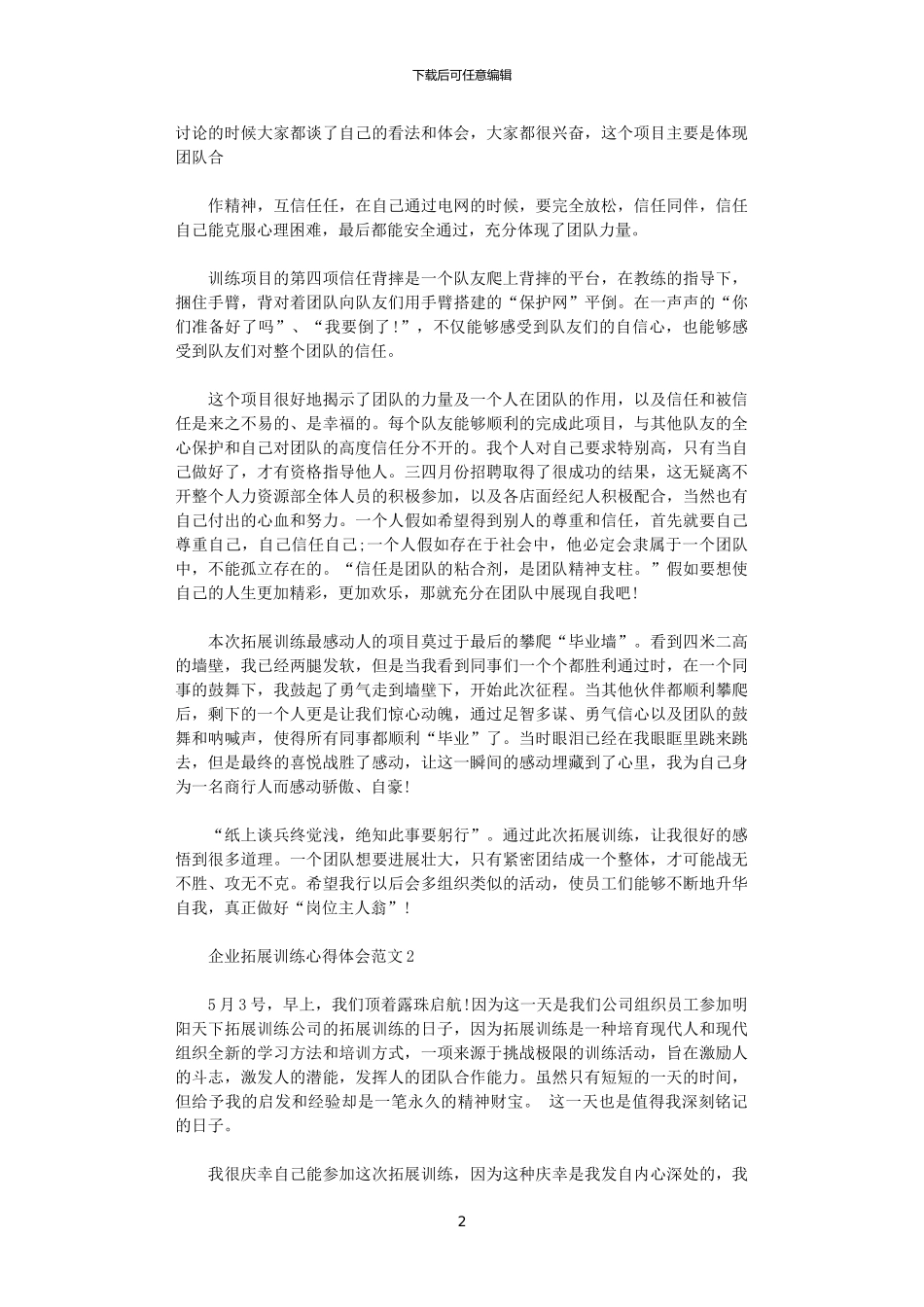 下载后可任意编辑

讨论的时候大家都谈了自己的看法和体会，大家都很兴奋，这个项目主要是体现团队合

作精神，互信任任，在自己通过电网的时候，要完全放松，信任同伴，信任自己能克服心理困难，最后都能安全通过，充分体现了团队力量。

训练项目的第四项信任背摔是一个队友爬上背摔的平台，在教练的指导下，捆住手臂，背对着团队向队友们用手臂搭建的“保护网”平倒。在一声声的“你们准备好了吗”、“我要倒了!”，不仅能够感受到队友们的自信心，也能够感受到队友们对整个团队的信任。

这个项目很好地揭示了团队的力量及一个人在团队的作用，以及信任和被信任是来之不易的、是幸福的。每个队友能够顺利的完成此项目，与其他队友的全心保护和自己对团队的高度信任分不开的。我个人对自己要求特别高，只有当自己做好了，才有资格指导他人。三四月份招聘取得了很成功的结果，这无疑离不开整个人力资源部全体人员的积极参加，以及各店面经纪人积极配合，当然也有自己付出的心血和努力。一个人假如希望得到别人的尊重和信任，首先就要自己尊重自己，自己信任自己;一个人假如存在于社会中，他必定会隶属于一个团队中，不能孤立存在的。“信任是团队的粘合剂，是团队精神支柱。”假如要想使自己的人生更加精彩，更加欢乐，那就充分在团队中展现自我吧!

本次拓展训练最感动人的项目莫过于最后的攀爬“毕业墙”。看到四米二高的墙壁，我已经两腿发软，但是当我看到同事们一个个都胜利通过时，在一个同事的鼓舞下，我鼓起了勇气走到墙壁下，开始此次征程。当其他伙伴都顺利攀爬后，剩下的一个人更是让我们惊心动魄，通过足智多谋、勇气信心以及团队的鼓舞和呐喊声，使得所有同事都顺利“毕业”了。当时眼泪已经在我眼眶里跳来跳去，但是最终的喜悦战胜了感动，让这一瞬间的感动埋藏到了心里，我为自己身为一名商行人而感动骄傲、自豪!

“纸上谈兵终觉浅，绝知此事要躬行”。通过此次拓展训练，让我很好的感悟到很多道理。一个团队想要进展壮大，只有紧密团结成一个整体，才可能战无不胜、攻无不克。希望我行以后会多组织类似的活动，使员工们能够不断地升华自我，真正做好“岗位主人翁”!

企业拓展训练心得体会范文2

5月3号，早上，我们顶着露珠启航!因为这一天是我们公司组织员工参加明阳天下拓展训练公司的拓展训练的日子，因为拓展训练是一种培育现代人和现代组织全新的学习方法和培训方式，一项来源于挑战极限的训练活动，旨在激励人的斗志，激发人的潜能，发挥人的团队合作能力。虽然只有短短的一天的时间，但给予我的启发和经验却是一笔永久的精神财宝。 这一天也是值得我深刻铭记的日子。

我很庆幸自己能参加这次拓展训练，因为这种庆幸是我发自内心深处的，我

2